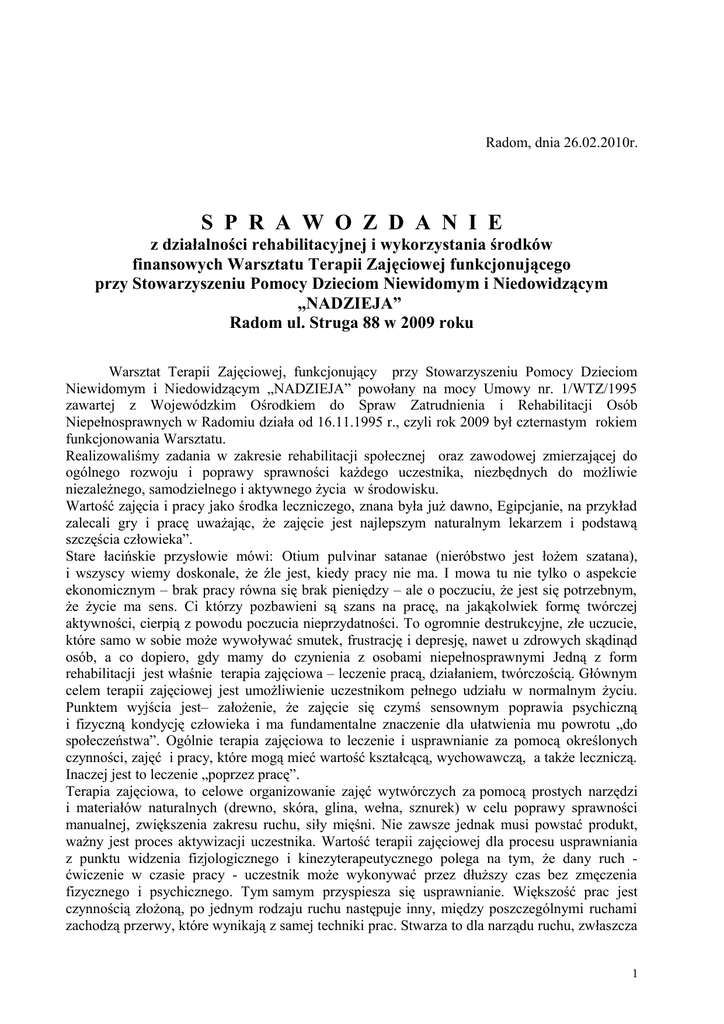 Radom, dnia 26.02.2010r.

S P R A W O Z D A N I E
z działalności rehabilitacyjnej i wykorzystania środków finansowych Warsztatu Terapii Zajęciowej funkcjonującego przy Stowarzyszeniu Pomocy Dzieciom Niewidomym i Niedowidzącym „NADZIEJA”
Radom ul. Struga 88 w 2009 roku

Warsztat Terapii Zajęciowej, funkcjonujący przy Stowarzyszeniu Pomocy Dzieciom Niewidomym i Niedowidzącym „NADZIEJA” powołany na mocy Umowy nr. 1/WTZ/1995 zawartej z Wojewódzkim Ośrodkiem do Spraw Zatrudnienia i Rehabilitacji Osób Niepełnosprawnych w Radomiu działa od 16.11.1995 r., czyli rok 2009 był czternastym rokiem funkcjonowania Warsztatu.
Realizowaliśmy zadania w zakresie rehabilitacji społecznej oraz zawodowej zmierzającej do ogólnego rozwoju i poprawy sprawności każdego uczestnika, niezbędnych do możliwie niezależnego, samodzielnego i aktywnego życia w środowisku.
Wartość zajęcia i pracy jako środka leczniczego, znana była już dawno, Egipcjanie, na przykład zalecali gry i pracę uważając, że zajęcie jest najlepszym naturalnym lekarzem i podstawą szczęścia człowieka”.
Stare łacińskie przysłowie mówi: Otium pulvinar satanae (nieróbstwo jest łożem szatana), i wszyscy wiemy doskonale, że źle jest, kiedy pracy nie ma. I mowa tu nie tylko o aspekcie ekonomicznym – brak pracy równa się brak pieniędzy – ale o poczuciu, że jest się potrzebnym, że życie ma sens. Ci którzy pozbawieni są szans na pracę, na jakąkolwiek formę twórczej aktywności, cierpią z powodu poczucia nieprzydatności. To ogromnie destrukcyjne, złe uczucie, które samo w sobie może wywoływać smutek, frustrację i depresję, nawet u zdrowych skądinąd osób, a co dopiero, gdy mamy do czynienia z osobami niepełnosprawnymi Jedną z form rehabilitacji jest właśnie terapia zajęciowa – leczenie pracą, działaniem, twórczością. Głównym celem terapii zajęciowej jest umożliwienie uczestnikom pełnego udziału w normalnym życiu.
Punktem wyjścia jest– założenie, że zajęcie się czymś sensownym poprawia psychiczną i fizyczną kondycję człowieka i ma fundamentalne znaczenie dla ułatwienia mu powrotu „do społeczeństwa”. Ogólnie terapia zajęciowa to leczenie i usprawnianie za pomocą określonych czynności, zajęć i pracy, które mogą mieć wartość kształcącą, wychowawczą, a także leczniczą. Inaczej jest to leczenie „poprzez pracę”.
Terapia zajęciowa, to celowe organizowanie zajęć wytwórczych za pomocą prostych narzędzi i materiałów naturalnych (drewno, skóra, glina, wełna, sznurek) w celu poprawy sprawności manualnej, zwiększenia zakresu ruchu, siły mięśni. Nie zawsze jednak musi powstać produkt, ważny jest proces aktywizacji uczestnika. Wartość terapii zajęciowej dla procesu usprawniania z punktu widzenia fizjologicznego i kinezyterapeutycznego polega na tym, że dany ruch - ćwiczenie w czasie pracy - uczestnik może wykonywać przez dłuższy czas bez zmęczenia fizycznego i psychicznego. Tym samym przyspiesza się usprawnianie. Większość prac jest czynnością złożoną, po jednym rodzaju ruchu następuje inny, między poszczególnymi ruchami zachodzą przerwy, które wynikają z samej techniki prac. Stwarza to dla narządu ruchu, zwłaszcza

1